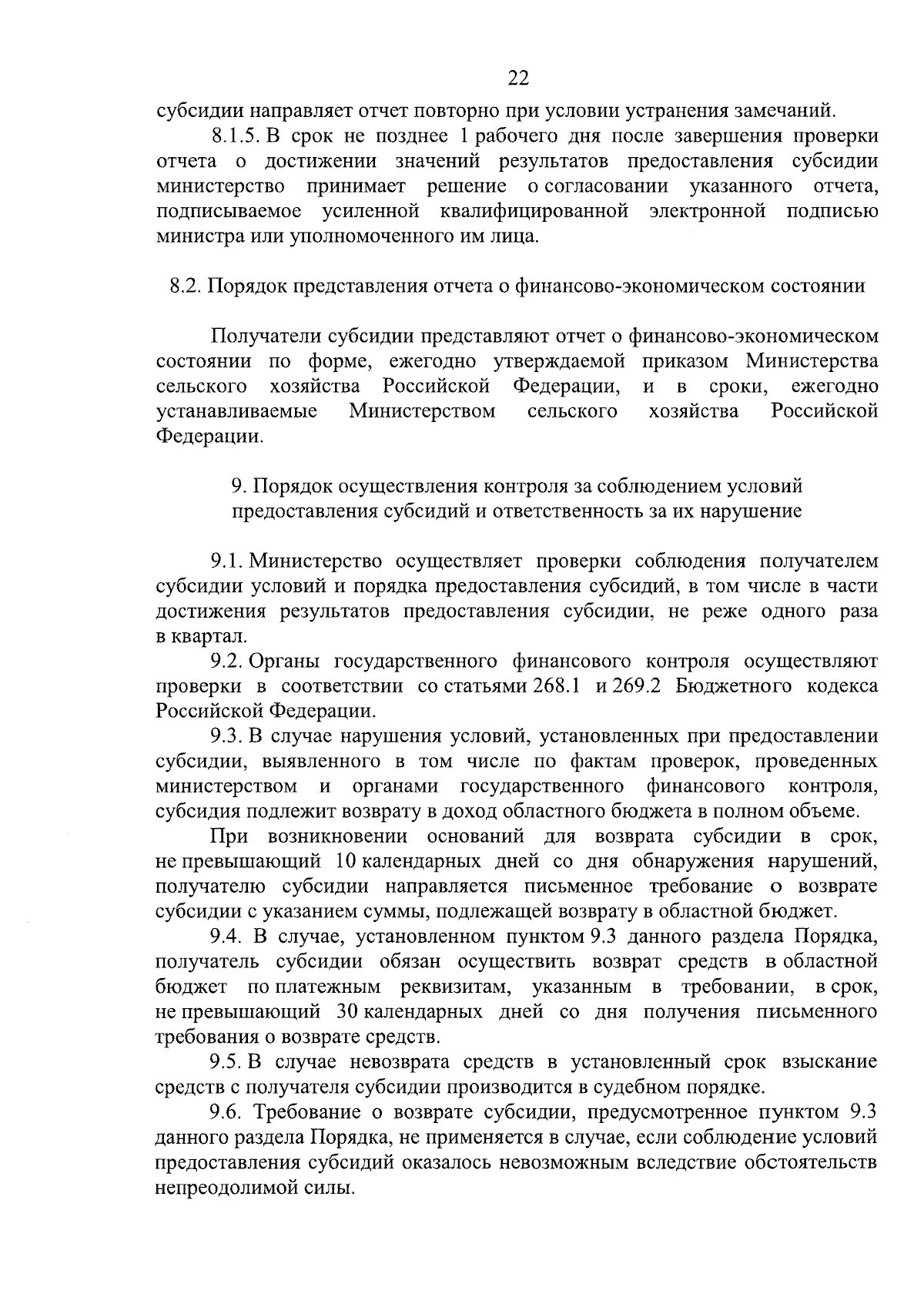 22

субсидии направляет отчет повторно при условии устранения замечаний.

8.1.5. В срок не позднее 1 рабочего дня после завершения проверки отчета о достижении значений результатов предоставления субсидии министерство принимает решение о согласовании указанного отчета, подписываемое усиленной квалифицированной электронной подписью министра или уполномоченного им лица.

8.2. Порядок представления отчета о финансово-экономическом состоянии

Получатели субсидии представляют отчет о финансово-экономическом состоянии по форме, ежегодно утверждаемой приказом Министерства сельского хозяйства Российской Федерации, и в сроки, ежегодно устанавливаемые Министерством сельского хозяйства Российской Федерации.

9. Порядок осуществления контроля за соблюдением условий предоставления субсидий и ответственность за их нарушение

9.1. Министерство осуществляет проверки соблюдения получателем субсидии условий и порядка предоставления субсидий, в том числе в части достижения результатов предоставления субсидии, не реже одного раза в квартал.

9.2. Органы государственного финансового контроля осуществляют проверки в соответствии со статьями 268.1 и 269.2 Бюджетного кодекса Российской Федерации.

9.3. В случае нарушения условий, установленных при предоставлении субсидии, выявленного в том числе по фактам проверок, проведенных министерством и органами государственного финансового контроля, субсидия подлежит возврату в доход областного бюджета в полном объеме.

При возникновении оснований для возврата субсидии в срок, не превышающий 10 календарных дней со дня обнаружения нарушений, получателю субсидии направляется письменное требование о возврате субсидии с указанием суммы, подлежащей возврату в областной бюджет.

9.4. В случае, установленном пунктом 9.3 данного раздела Порядка, получатель субсидии обязан осуществить возврат средств в областной бюджет по платежным реквизитам, указанным в требовании, в срок, не превышающий 30 календарных дней со дня получения письменного требования о возврате средств.

9.5. В случае невозврата средств в установленный срок взыскание средств с получателя субсидии производится в судебном порядке.

9.6. Требование о возврате субсидии, предусмотренное пунктом 9.3 данного раздела Порядка, не применяется в случае, если соблюдение условий предоставления субсидий оказалось невозможным вследствие обстоятельств непреодолимой силы.